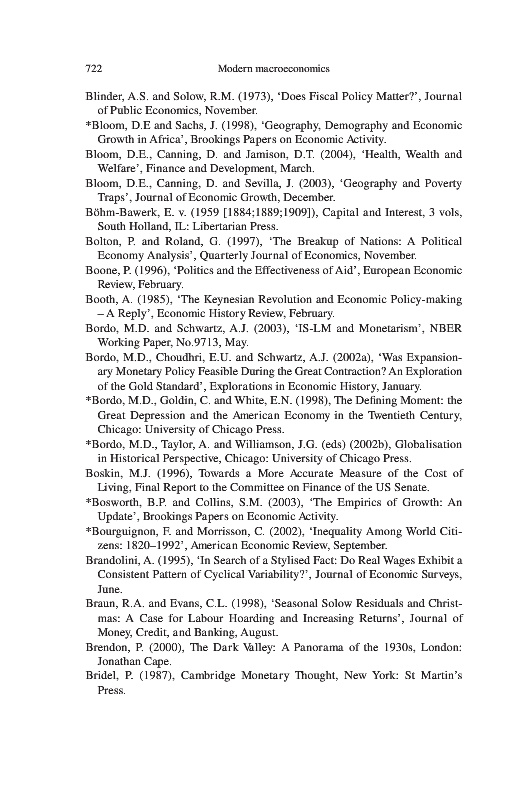 722 Modern macroeconomics

Blinder, A.S. and Solow, R.M. (1973), 'Does Fiscal Policy Matter?', Journal of Public Economics, November.

*Bloom, D.E and Sachs, J. (1998), 'Geography, Demography and Economic Growth in Africa', Brookings Papers on Economic Activity.

Bloom, D.E., Canning, D. and Jamison, D.T. (2004), 'Health, Wealth and Welfare', Finance and Development, March.

Bloom, D.E., Canning, D. and Sevilla, J. (2003), 'Geography and Poverty Traps', Journal of Economic Growth, December.

Böhm-Bawerk, E. v. (1959 [1884;1889;1909]), Capital and Interest, 3 vols, South Holland, IL: Libertarian Press.

Bolton, P. and Roland, G. (1997), 'The Breakup of Nations: A Political Economy Analysis', Quarterly Journal of Economics, November.

Boone, P. (1996), 'Politics and the Effectiveness of Aid', European Economic Review, February.

Booth, A. (1985), 'The Keynesian Revolution and Economic Policy-making – A Reply', Economic History Review, February.

Bordo, M.D. and Schwartz, A.J. (2003), 'IS-LM and Monetarism', NBER Working Paper, No.9713, May.

Bordo, M.D., Choudhri, E.U. and Schwartz, A.J. (2002a), 'Was Expansionary Monetary Policy Feasible During the Great Contraction? An Exploration of the Gold Standard', Explorations in Economic History, January.

*Bordo, M.D., Goldin, C. and White, E.N. (1998), The Defining Moment: the Great Depression and the American Economy in the Twentieth Century, Chicago: University of Chicago Press.

*Bordo, M.D., Taylor, A. and Williamson, J.G. (eds) (2002b), Globalisation in Historical Perspective, Chicago: University of Chicago Press.

Boskin, M.J. (1996), Towards a More Accurate Measure of the Cost of Living, Final Report to the Committee on Finance of the US Senate.

*Bosworth, B.P. and Collins, S.M. (2003), 'The Empirics of Growth: An Update', Brookings Papers on Economic Activity.

*Bourguignon, F. and Morrisson, C. (2002), 'Inequality Among World Citizens: 1820–1992', American Economic Review, September.

Brandolini, A. (1995), 'In Search of a Stylised Fact: Do Real Wages Exhibit a Consistent Pattern of Cyclical Variability?', Journal of Economic Surveys, June.

Braun, R.A. and Evans, C.L. (1998), 'Seasonal Solow Residuals and Christmas: A Case for Labour Hoarding and Increasing Returns', Journal of Money, Credit, and Banking, August.

Brendon, P. (2000), The Dark Valley: A Panorama of the 1930s, London: Jonathan Cape.

Bridel, P. (1987), Cambridge Monetary Thought, New York: St Martin's Press.